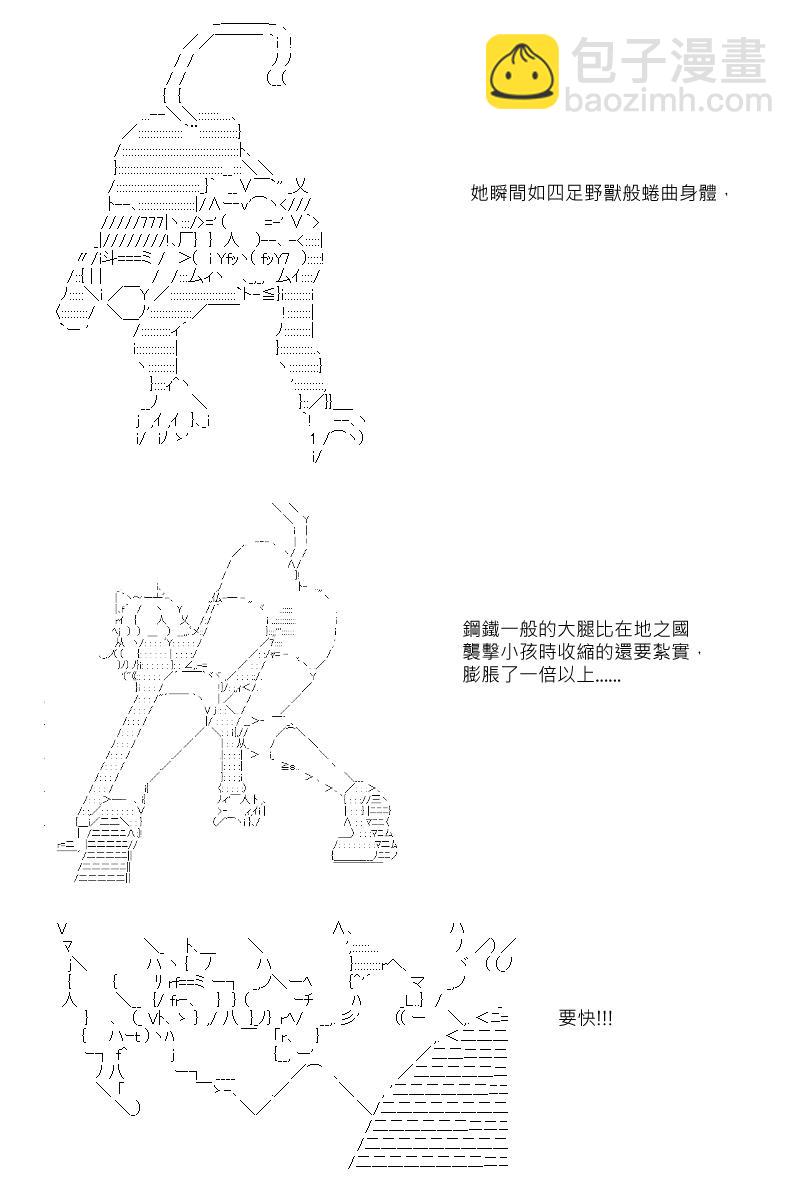 包子漫畫
baozimh.com

她瞬間如四足野獸般蜷曲身體，

鋼鐵一般的大腿比在地之國襲擊小孩時收縮的還要紮實，膨脹了一倍以上......

要快!!!